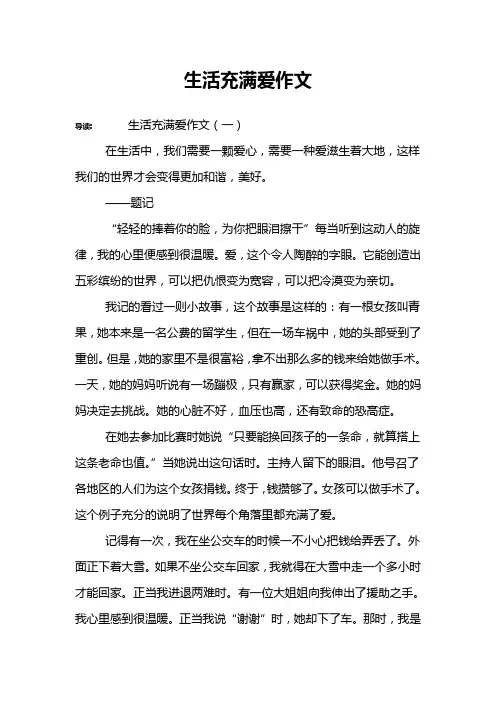 生活充满爱作文

导读： 生活充满爱作文（一）

在生活中，我们需要一颗爱心，需要一种爱滋生着大地，这样我们的世界才会变得更加和谐，美好。

——题记

“轻轻的捧着你的脸，为你把眼泪擦干”每当听到这动人的旋律，我的心里便感到很温暖。爱，这个令人陶醉的字眼。它能创造出五彩缤纷的世界，可以把仇恨变为宽容，可以把冷漠变为亲切。

我记的看过一则小故事，这个故事是这样的：有一根女孩叫青果，她本来是一名公费的留学生，但在一场车祸中，她的头部受到了重创。但是，她的家里不是很富裕，拿不出那么多的钱来给她做手术。一天，她的妈妈听说有一场蹦极，只有赢家，可以获得奖金。她的妈妈决定去挑战。她的心脏不好，血压也高，还有致命的恐高症。

在她去参加比赛时她说“只要能换回孩子的一条命，就算搭上这条老命也值。”当她说出这句话时。主持人留下的眼泪。他号召了各地区的人们为这个女孩捐钱。终于，钱攒够了。女孩可以做手术了。这个例子充分的说明了世界每个角落里都充满了爱。

记得有一次，我在坐公交车的时候一不小心把钱给弄丢了。外面正下着大雪。如果不坐公交车回家，我就得在大雪中走一个多小时才能回家。正当我进退两难时。有一位大姐姐向我伸出了援助之手。我心里感到很温暖。正当我说“谢谢”时，她却下了车。那时，我是